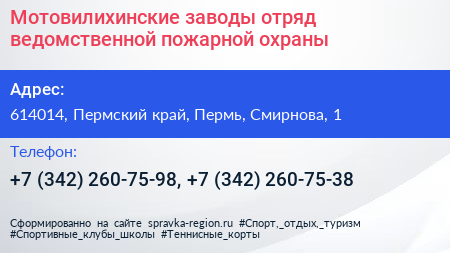 Мотовилихинские заводы отряд ведомственной пожарной охраны

Адрес:

614014, Пермский край, Пермь, Смирнова, 1

Телефон:

+7 (342) 260-75-98, +7 (342) 260-75-38

Сформированно на сайте spravka-region.ru #Спорт,_отдых,_туризм #Спортивные_клубы_школы #Теннисные_корты